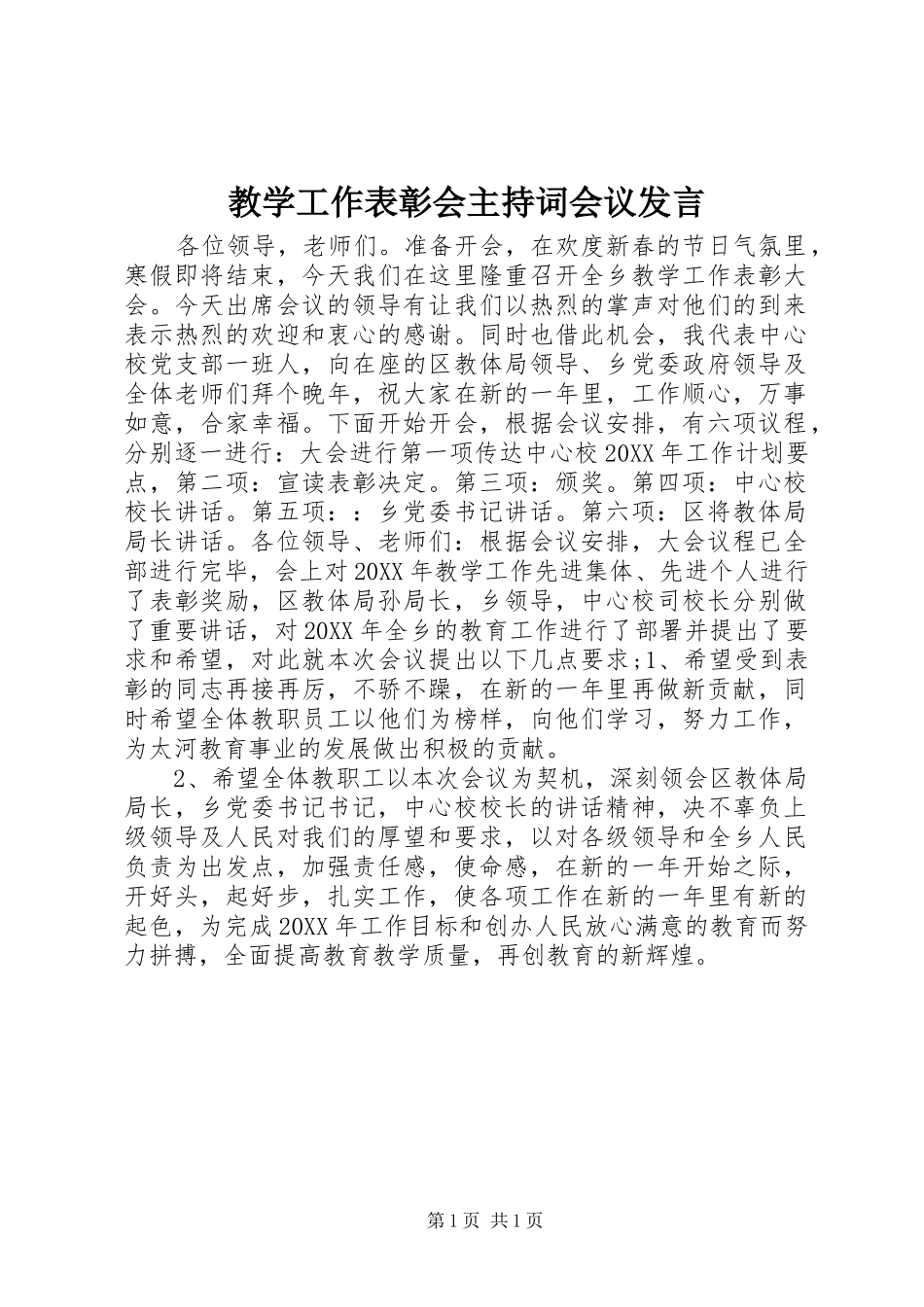 教学工作表彰会主持词会议发言

各位领导，老师们。准备开会，在欢度新春的节日气氛里，寒假即将结束，今天我们在这里隆重召开全乡教学工作表彰大会。今天出席会议的领导有让我们以热烈的掌声对他们的到来表示热烈的欢迎和衷心的感谢。同时也借此机会，我代表中心校党支部一班人，向在座的区教体局领导、乡党委政府领导及全体老师们拜个晚年，祝大家在新的一年里，工作顺心，万事如意，合家幸福。下面开始开会，根据会议安排，有六项议程，分别逐一进行：大会进行第一项传达中心校20XX年工作计划要点，第二项：宣读表彰决定。第三项：颁奖。第四项：中心校校长讲话。第五项：：乡党委书记讲话。第六项：区将教体局局长讲话。各位领导、老师们：根据会议安排，大会议程已全部进行完毕，会上对20XX年教学工作先进集体、先进个人进行了表彰奖励，区教体局孙局长，乡领导，中心校司校长分别做了重要讲话，对20XX年全乡的教育工作进行了部署并提出了要求和希望，对此就本次会议提出以下几点要求;1、希望受到表彰的同志再接再厉，不骄不躁，在新的一年里再做新贡献，同时希望全体教职员工以他们为榜样，向他们学习，努力工作，为太河教育事业的发展做出积极的贡献。

2、希望全体教职工以本次会议为契机，深刻领会区教体局局长，乡党委书记书记，中心校校长的讲话精神，决不辜负上级领导及人民对我们的厚望和要求，以对各级领导和全乡人民负责为出发点，加强责任感，使命感，在新的一年开始之际，开好头，起好步，扎实工作，使各项工作在新的一年里有新的起色，为完成20XX年工作目标和创办人民放心满意的教育而努力拼搏，全面提高教育教学质量，再创教育的新辉煌。

第1页 共1页